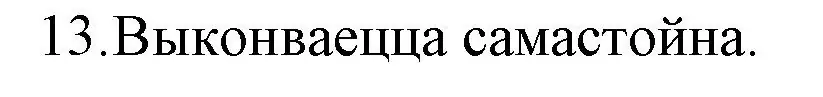 13.Выконваецца самастойна.